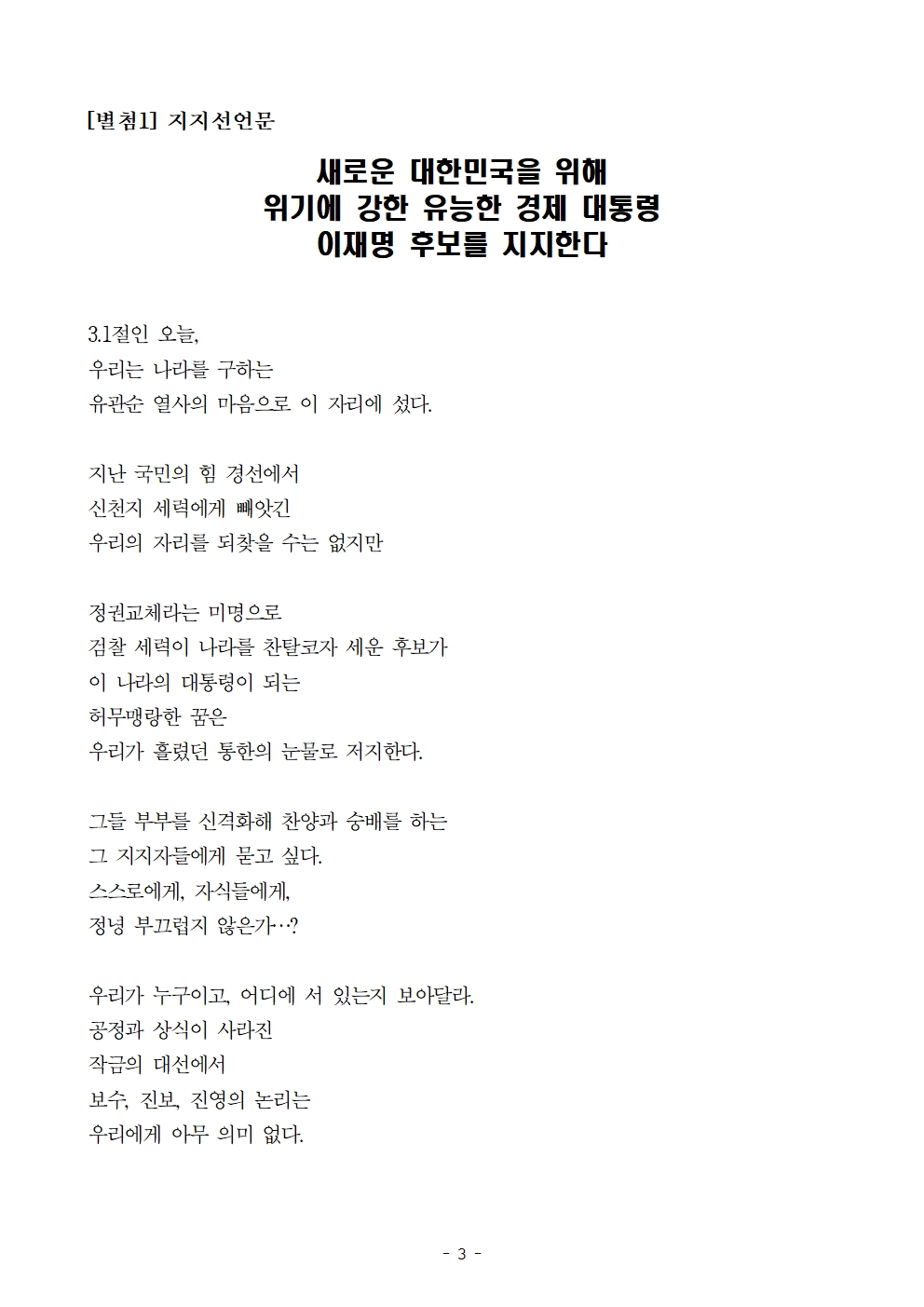 [별첨1] 지지선언문

새로운 대한민국을 위해
위기에 강한 유능한 경제 대통령
이재명 후보를 지지한다

3.1절인 오늘,
우리는 나라를 구하는
유관순 열사의 마음으로 이 자리에 섰다.

지난 국민의 힘 경선에서
신천지 세력에게 빼앗긴
우리의 자리를 되찾을 수는 없지만

정권교체라는 미명으로
검찰 세력이 나라를 찬탈코자 세운 후보가
이 나라의 대통령이 되는
허무맹랑한 꿈은
우리가 흘렸던 통한의 눈물로 저지한다.

그들 부부를 신격화해 찬양과 숭배를 하는
그 지지자들에게 묻고 싶다.
스스로에게, 자식들에게,
정녕 부끄럽지 않은가…?

우리가 누구이고, 어디에 서 있는지 보아달라.
공정과 상식이 사라진
작금의 대선에서
보수, 진보, 진영의 논리는
우리에게 아무 의미 없다.

- 3 -